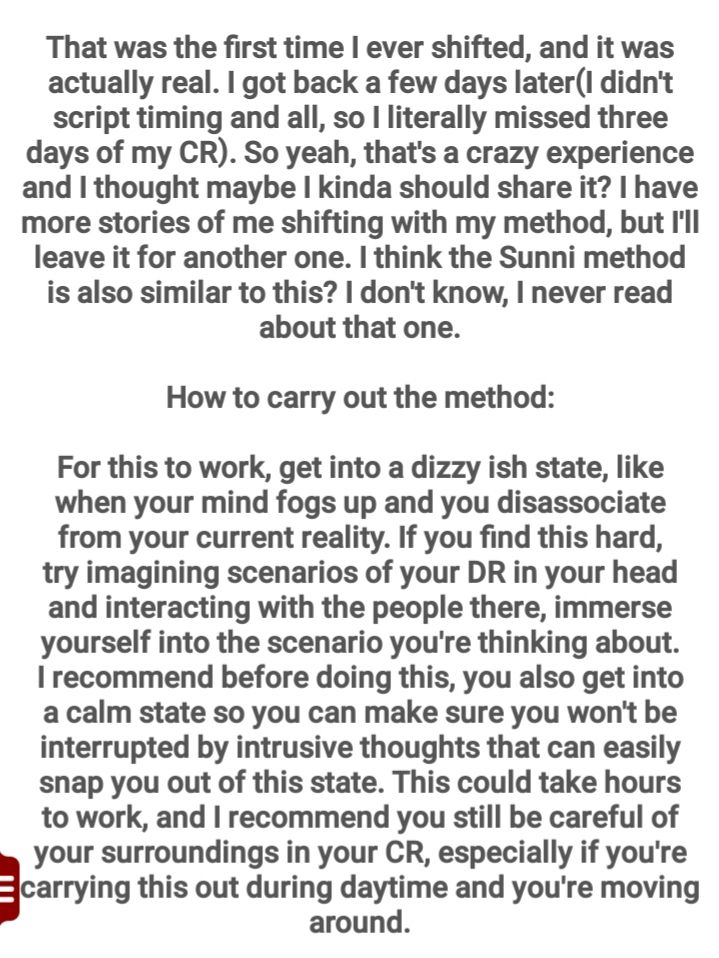 That was the first time I ever shifted, and it was actually real. I got back a few days later(I didn't script timing and all, so I literally missed three days of my CR). So yeah, that's a crazy experience and I thought maybe I kinda should share it? I have more stories of me shifting with my method, but I'll leave it for another one. I think the Sunni method is also similar to this? I don't know, I never read about that one.

How to carry out the method:

For this to work, get into a dizzy ish state, like when your mind fogs up and you disassociate from your current reality. If you find this hard, try imagining scenarios of your DR in your head and interacting with the people there, immerse yourself into the scenario you're thinking about. I recommend before doing this, you also get into a calm state so you can make sure you won't be interrupted by intrusive thoughts that can easily snap you out of this state. This could take hours to work, and I recommend you still be careful of your surroundings in your CR, especially if you're carrying this out during daytime and you're moving around.